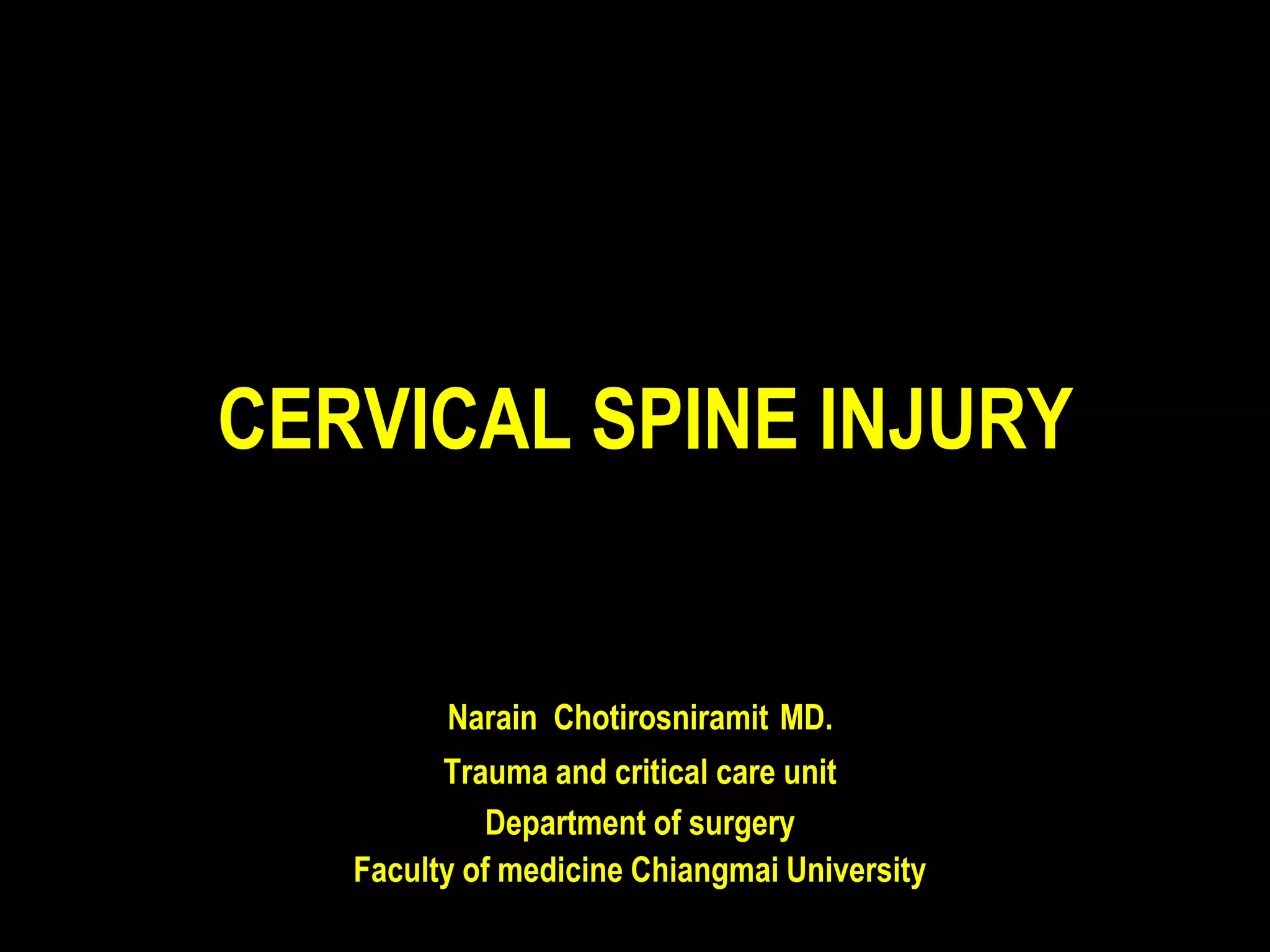 CERVICAL SPINE INJURY

Narain Chotirosniramit MD.
Trauma and critical care unit
Department of surgery
Faculty of medicine Chiangmai University